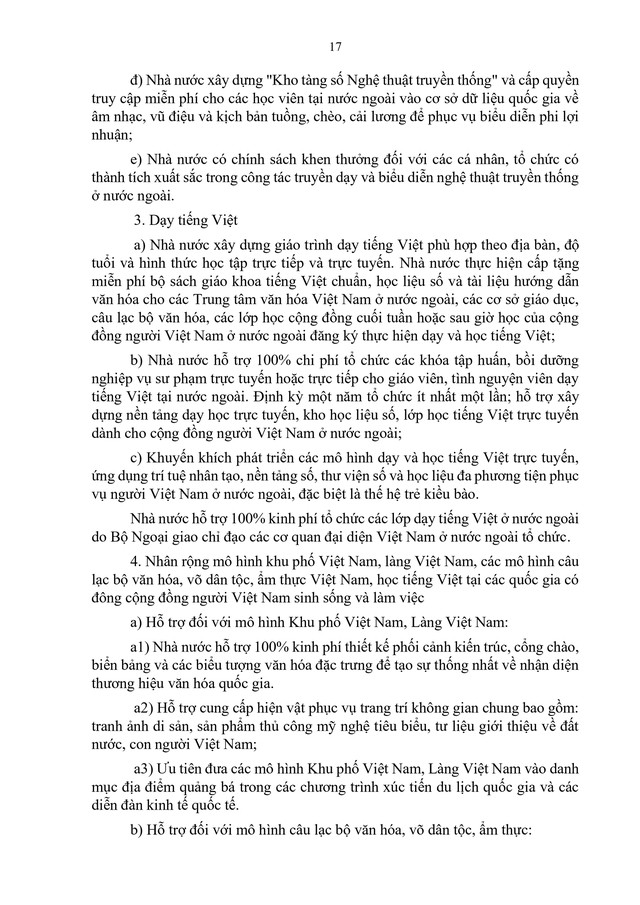 17

đ) Nhà nước xây dựng "Kho tàng số Nghệ thuật truyền thống" và cấp quyền truy cập miễn phí cho các học viên tại nước ngoài vào cơ sở dữ liệu quốc gia về âm nhạc, vũ điệu và kịch bản tuồng, chèo, cải lương để phục vụ biểu diễn phi lợi nhuận;

e) Nhà nước có chính sách khen thưởng đối với các cá nhân, tổ chức có thành tích xuất sắc trong công tác truyền dạy và biểu diễn nghệ thuật truyền thống ở nước ngoài.

3. Dạy tiếng Việt

a) Nhà nước xây dựng giáo trình dạy tiếng Việt phù hợp theo địa bàn, độ tuổi và hình thức học tập trực tiếp và trực tuyến. Nhà nước thực hiện cấp tặng miễn phí bộ sách giáo khoa tiếng Việt chuẩn, học liệu số và tài liệu hướng dẫn văn hóa cho các Trung tâm văn hóa Việt Nam ở nước ngoài, các cơ sở giáo dục, câu lạc bộ văn hóa, các lớp học cộng đồng cuối tuần hoặc sau giờ học của cộng đồng người Việt Nam ở nước ngoài đăng ký thực hiện dạy và học tiếng Việt;

b) Nhà nước hỗ trợ 100% chi phí tổ chức các khóa tập huấn, bồi dưỡng nghiệp vụ sư phạm trực tuyến hoặc trực tiếp cho giáo viên, tình nguyện viên dạy tiếng Việt tại nước ngoài. Định kỳ một năm tổ chức ít nhất một lần; hỗ trợ xây dựng nền tảng dạy học trực tuyến, kho học liệu số, lớp học tiếng Việt trực tuyến dành cho cộng đồng người Việt Nam ở nước ngoài;

c) Khuyến khích phát triển các mô hình dạy và học tiếng Việt trực tuyến, ứng dụng trí tuệ nhân tạo, nền tảng số, thư viện số và học liệu đa phương tiện phục vụ người Việt Nam ở nước ngoài, đặc biệt là thế hệ trẻ kiều bào.

Nhà nước hỗ trợ 100% kinh phí tổ chức các lớp dạy tiếng Việt ở nước ngoài do Bộ Ngoại giao chỉ đạo các cơ quan đại diện Việt Nam ở nước ngoài tổ chức.

4. Nhân rộng mô hình khu phố Việt Nam, làng Việt Nam, các mô hình câu lạc bộ văn hóa, võ dân tộc, ẩm thực Việt Nam, học tiếng Việt tại các quốc gia có đông cộng đồng người Việt Nam sinh sống và làm việc

a) Hỗ trợ đối với mô hình Khu phố Việt Nam, Làng Việt Nam:

a1) Nhà nước hỗ trợ 100% kinh phí thiết kế phối cảnh kiến trúc, cổng chào, biển bảng và các biểu tượng văn hóa đặc trưng để tạo sự thống nhất về nhận diện thương hiệu văn hóa quốc gia.

a2) Hỗ trợ cung cấp hiện vật phục vụ trang trí không gian chung bao gồm: tranh ảnh di sản, sản phẩm thủ công mỹ nghệ tiêu biểu, tư liệu giới thiệu về đất nước, con người Việt Nam;

a3) Ưu tiên đưa các mô hình Khu phố Việt Nam, Làng Việt Nam vào danh mục địa điểm quảng bá trong các chương trình xúc tiến du lịch quốc gia và các diễn đàn kinh tế quốc tế.

b) Hỗ trợ đối với mô hình câu lạc bộ văn hóa, võ dân tộc, ẩm thực: